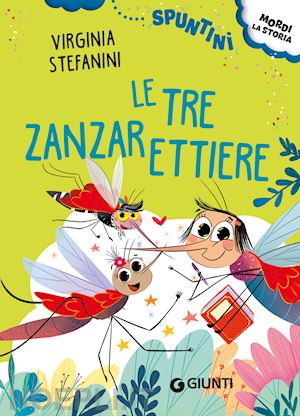 SPUNTINI

MORDI LA STORIA

VIRGINIA STEFANINI

LE TRE ZANZARETTIERE

GIUNTI